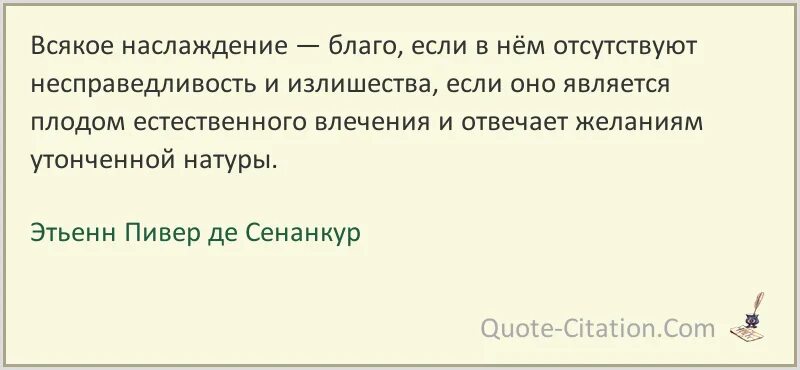 Всякое наслаждение — благо, если в нём отсутствуют несправедливость и излишества, если оно является плодом естественного влечения и отвечает желаниям утонченной натуры.

Этьенн Пивер де Сенанкур

Quote-Citation.Com